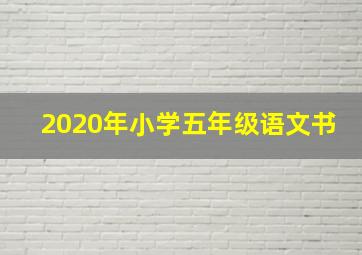 2020年小学五年级语文书